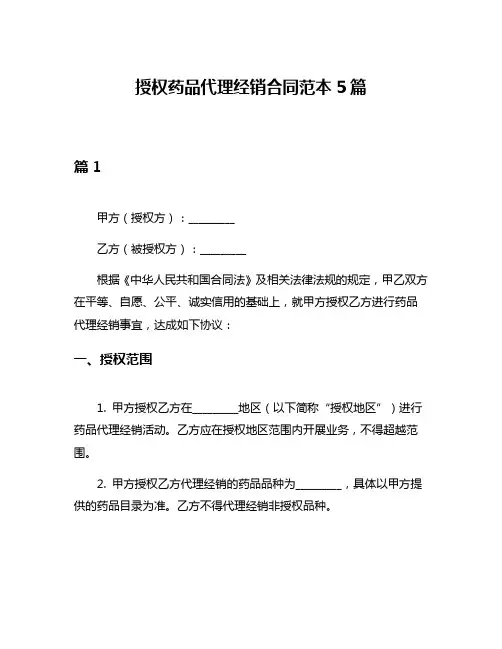 授权药品代理经销合同范本 5 篇

篇 1

甲方（授权方）：________

乙方（被授权方）：________

根据《中华人民共和国合同法》及相关法律法规的规定，甲乙双方在平等、自愿、公平、诚实信用的基础上，就甲方授权乙方进行药品代理经销事宜，达成如下协议：

一、授权范围

1. 甲方授权乙方在________地区（以下简称“授权地区”）进行药品代理经销活动。乙方应在授权地区范围内开展业务，不得超越范围。

2. 甲方授权乙方代理经销的药品品种为________，具体以甲方提供的药品目录为准。乙方不得代理经销非授权品种。